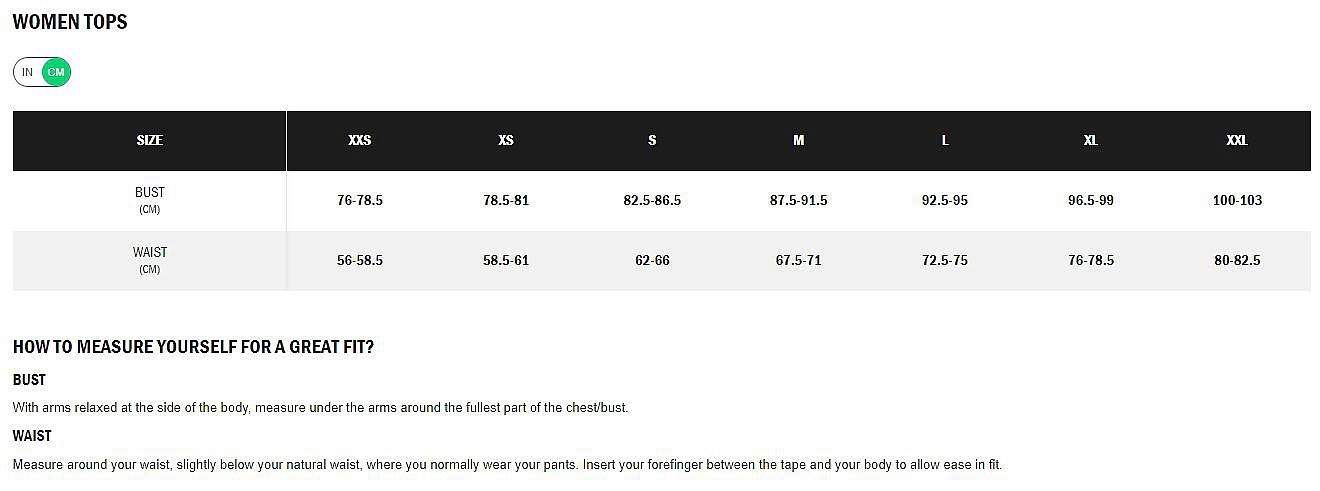 WOMEN TOPS

IN CM

| SIZE | XXS | XS | S | M | L | XL | XXL |
|---|---|---|---|---|---|---|---|
| BUST (CM) | 76-78.5 | 78.5-81 | 82.5-86.5 | 87.5-91.5 | 92.5-95 | 96.5-99 | 100-103 |
| WAIST (CM) | 56-58.5 | 58.5-61 | 62-66 | 67.5-71 | 72.5-75 | 76-78.5 | 80-82.5 |

HOW TO MEASURE YOURSELF FOR A GREAT FIT?

BUST

With arms relaxed at the side of the body, measure under the arms around the fullest part of the chest/bust.

WAIST

Measure around your waist, slightly below your natural waist, where you normally wear your pants. Insert your forefinger between the tape and your body to allow ease in fit.